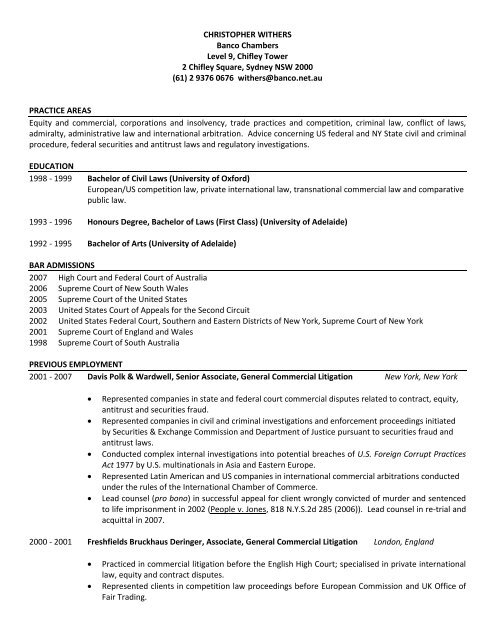 CHRISTOPHER WITHERS
Banco Chambers
Level 9, Chifley Tower
2 Chifley Square, Sydney NSW 2000
(61) 2 9376 0676 withers@banco.net.au

PRACTICE AREAS
Equity and commercial, corporations and insolvency, trade practices and competition, criminal law, conflict of laws, admiralty, administrative law and international arbitration. Advice concerning US federal and NY State civil and criminal procedure, federal securities and antitrust laws and regulatory investigations.

EDUCATION
1998 - 1999 Bachelor of Civil Laws (University of Oxford)
European/US competition law, private international law, transnational commercial law and comparative public law.

1993 - 1996 Honours Degree, Bachelor of Laws (First Class) (University of Adelaide)

1992 - 1995 Bachelor of Arts (University of Adelaide)

BAR ADMISSIONS
2007 High Court and Federal Court of Australia
2006 Supreme Court of New South Wales
2005 Supreme Court of the United States
2003 United States Court of Appeals for the Second Circuit
2002 United States Federal Court, Southern and Eastern Districts of New York, Supreme Court of New York
2001 Supreme Court of England and Wales
1998 Supreme Court of South Australia

PREVIOUS EMPLOYMENT
2001 - 2007 Davis Polk & Wardwell, Senior Associate, General Commercial Litigation New York, New York

• Represented companies in state and federal court commercial disputes related to contract, equity, antitrust and securities fraud.
• Represented companies in civil and criminal investigations and enforcement proceedings initiated by Securities & Exchange Commission and Department of Justice pursuant to securities fraud and antitrust laws.
• Conducted complex internal investigations into potential breaches of U.S. Foreign Corrupt Practices Act 1977 by U.S. multinationals in Asia and Eastern Europe.
• Represented Latin American and US companies in international commercial arbitrations conducted under the rules of the International Chamber of Commerce.
• Lead counsel (pro bono) in successful appeal for client wrongly convicted of murder and sentenced to life imprisonment in 2002 (People v. Jones, 818 N.Y.S.2d 285 (2006)). Lead counsel in re-trial and acquittal in 2007.

2000 - 2001 Freshfields Bruckhaus Deringer, Associate, General Commercial Litigation London, England

• Practiced in commercial litigation before the English High Court; specialised in private international law, equity and contract disputes.
• Represented clients in competition law proceedings before European Commission and UK Office of Fair Trading.